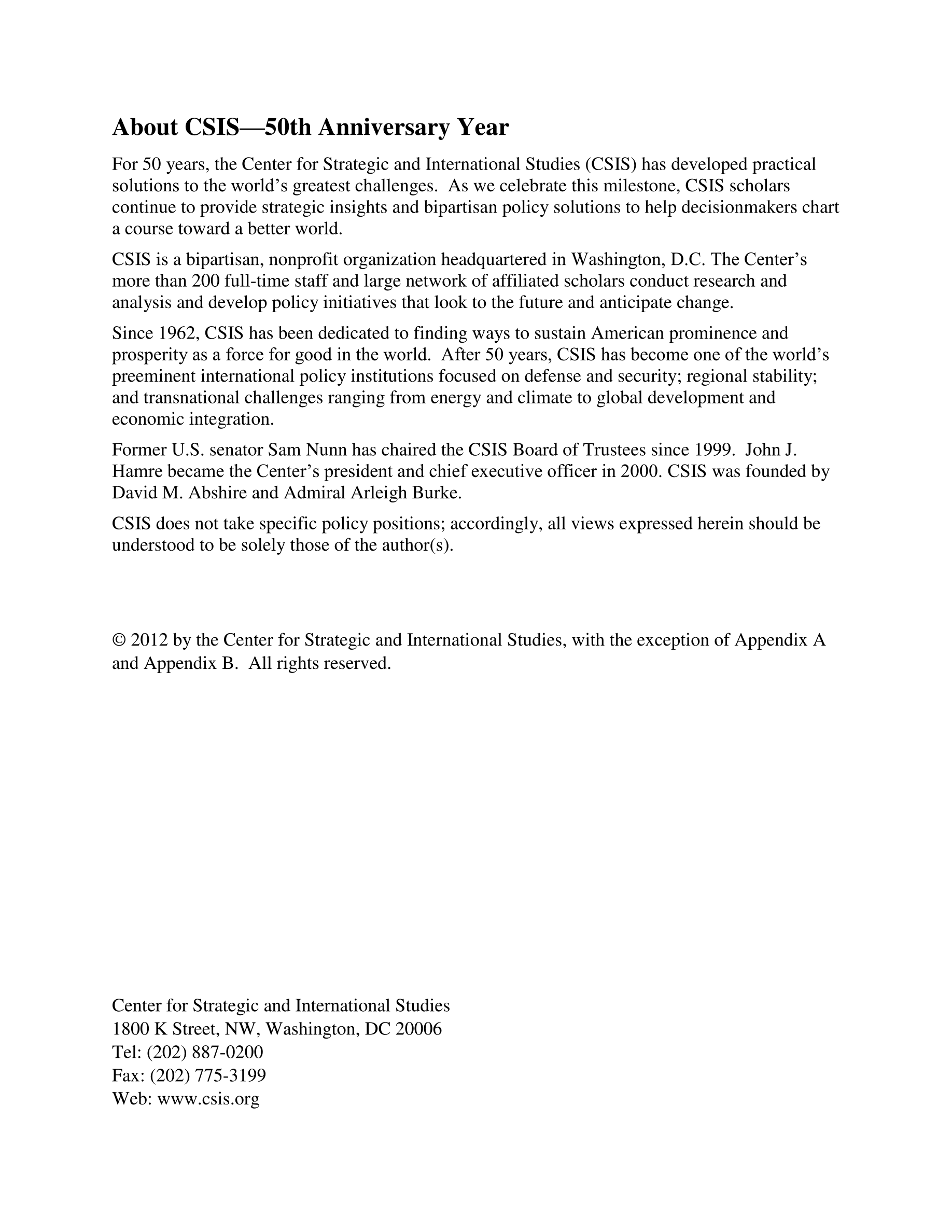 About CSIS—50th Anniversary Year

For 50 years, the Center for Strategic and International Studies (CSIS) has developed practical solutions to the world's greatest challenges. As we celebrate this milestone, CSIS scholars continue to provide strategic insights and bipartisan policy solutions to help decisionmakers chart a course toward a better world.

CSIS is a bipartisan, nonprofit organization headquartered in Washington, D.C. The Center's more than 200 full-time staff and large network of affiliated scholars conduct research and analysis and develop policy initiatives that look to the future and anticipate change.

Since 1962, CSIS has been dedicated to finding ways to sustain American prominence and prosperity as a force for good in the world. After 50 years, CSIS has become one of the world's preeminent international policy institutions focused on defense and security; regional stability; and transnational challenges ranging from energy and climate to global development and economic integration.

Former U.S. senator Sam Nunn has chaired the CSIS Board of Trustees since 1999. John J. Hamre became the Center's president and chief executive officer in 2000. CSIS was founded by David M. Abshire and Admiral Arleigh Burke.

CSIS does not take specific policy positions; accordingly, all views expressed herein should be understood to be solely those of the author(s).

© 2012 by the Center for Strategic and International Studies, with the exception of Appendix A and Appendix B. All rights reserved.

Center for Strategic and International Studies
1800 K Street, NW, Washington, DC 20006
Tel: (202) 887-0200
Fax: (202) 775-3199
Web: www.csis.org